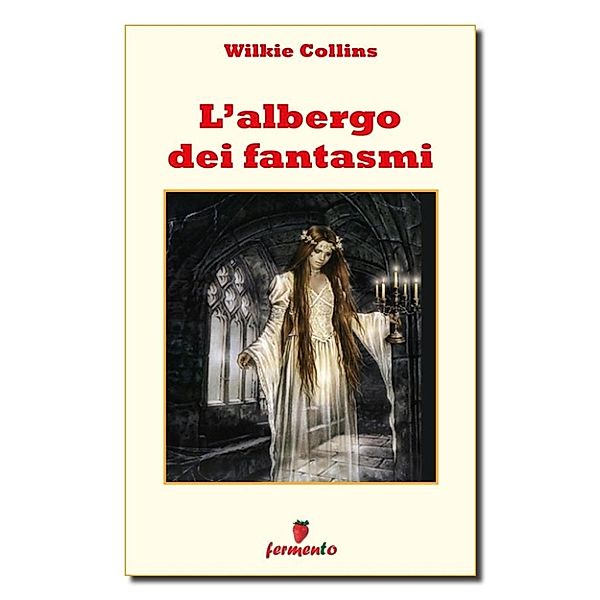 Wilkie Collins

L'albergo dei fantasmi

fermento